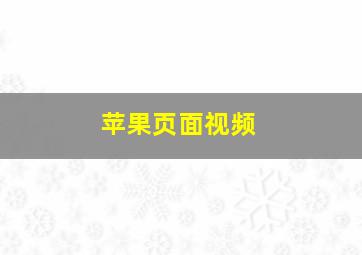 苹果页面视频